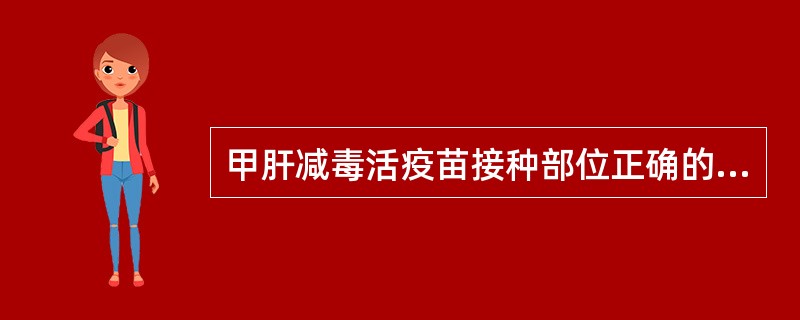 甲肝减毒活疫苗接种部位正确的...